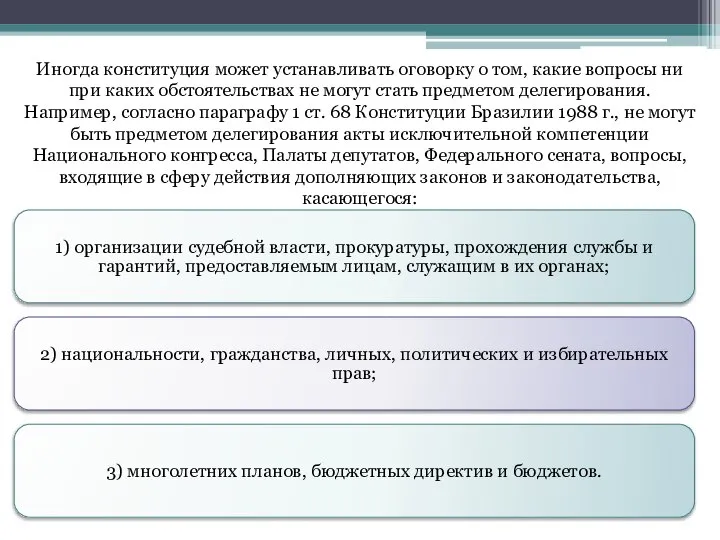 Иногда конституция может устанавливать оговорку о том, какие вопросы ни при каких обстоятельствах не могут стать предметом делегирования. Например, согласно параграфу 1 ст. 68 Конституции Бразилии 1988 г., не могут быть предметом делегирования акты исключительной компетенции Национального конгресса, Палаты депутатов, Федерального сената, вопросы, входящие в сферу действия дополняющих законов и законодательства, касающегося:

1) организации судебной власти, прокуратуры, прохождения службы и гарантий, предоставляемым лицам, служащим в их органах;

2) национальности, гражданства, личных, политических и избирательных прав;

3) многолетних планов, бюджетных директив и бюджетов.